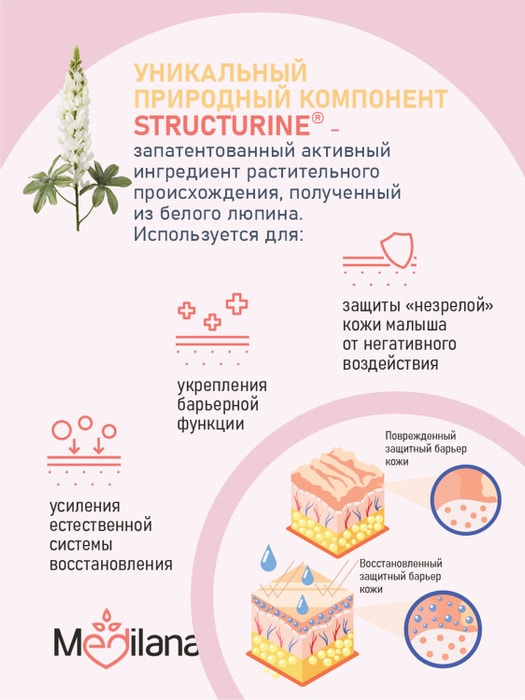 УНИКАЛЬНЫЙ ПРИРОДНЫЙ КОМПОНЕНТ STRUCTURINE® – запатентованный активный ингредиент растительного происхождения, полученный из белого люпина. Используется для:

защиты «незрелой» кожи малыша от негативного воздействия

укрепления барьерной функции

усиления естественной системы восстановления

Поврежденный защитный барьер кожи

Восстановленный защитный барьер кожи

Medilana